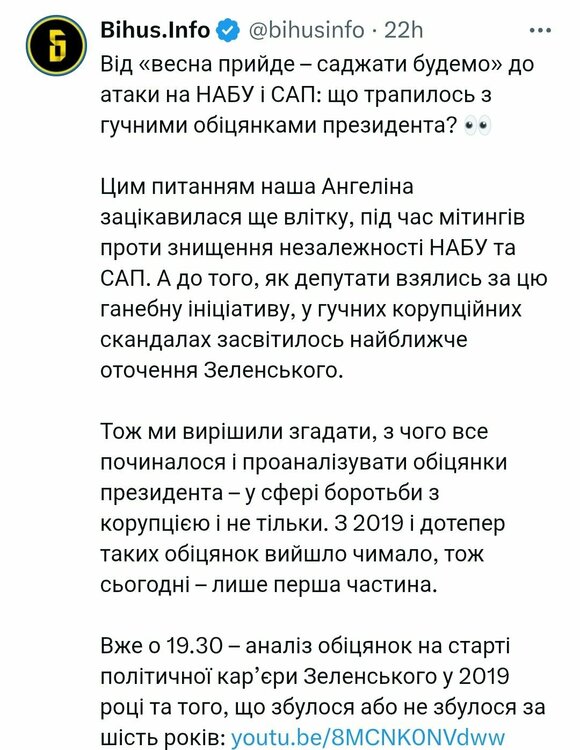 Bihus.Info @bihusinfo · 22h
Від «весна прийде – саджати будемо» до атаки на НАБУ і САП: що трапилось з гучними обіцянками президента? 👀

Цим питанням наша Ангеліна зацікавилася ще влітку, під час мітингів проти знищення незалежності НАБУ та САП. А до того, як депутати взялись за цю ганебну ініціативу, у гучних корупційних скандалах засвітилось найближче оточення Зеленського.

Тож ми вирішили згадати, з чого все починалося і проаналізувати обіцянки президента – у сфері боротьби з корупцією і не тільки. З 2019 і дотепер таких обіцянок вийшло чимало, тож сьогодні – лише перша частина.

Вже о 19.30 – аналіз обіцянок на старті політичної кар'єри Зеленського у 2019 році та того, що збулося або не збулося за шість років: youtu.be/8MCNK0NVdww